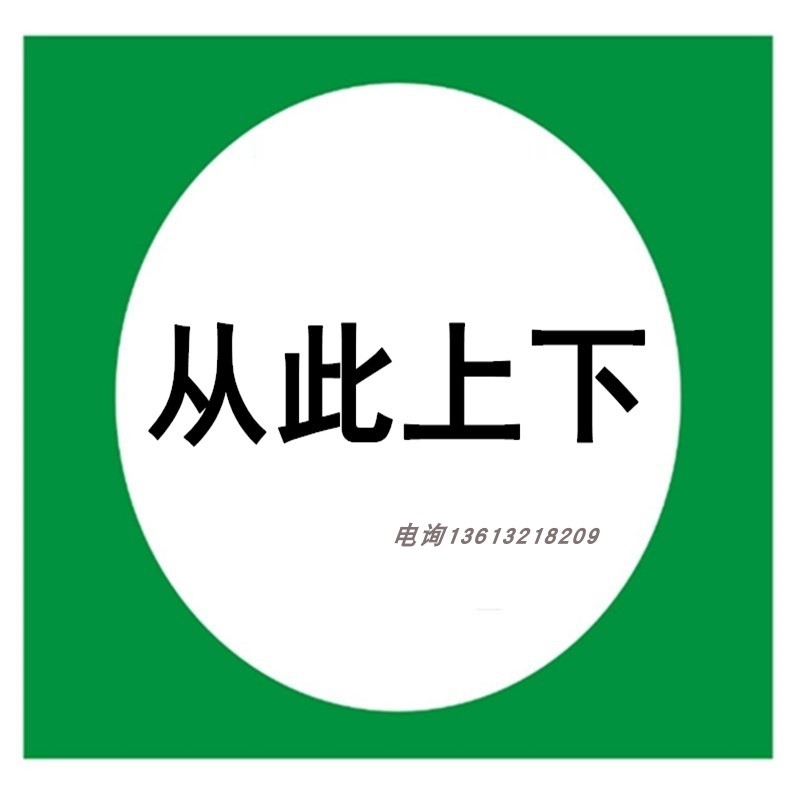 从此上下

电询13613218209